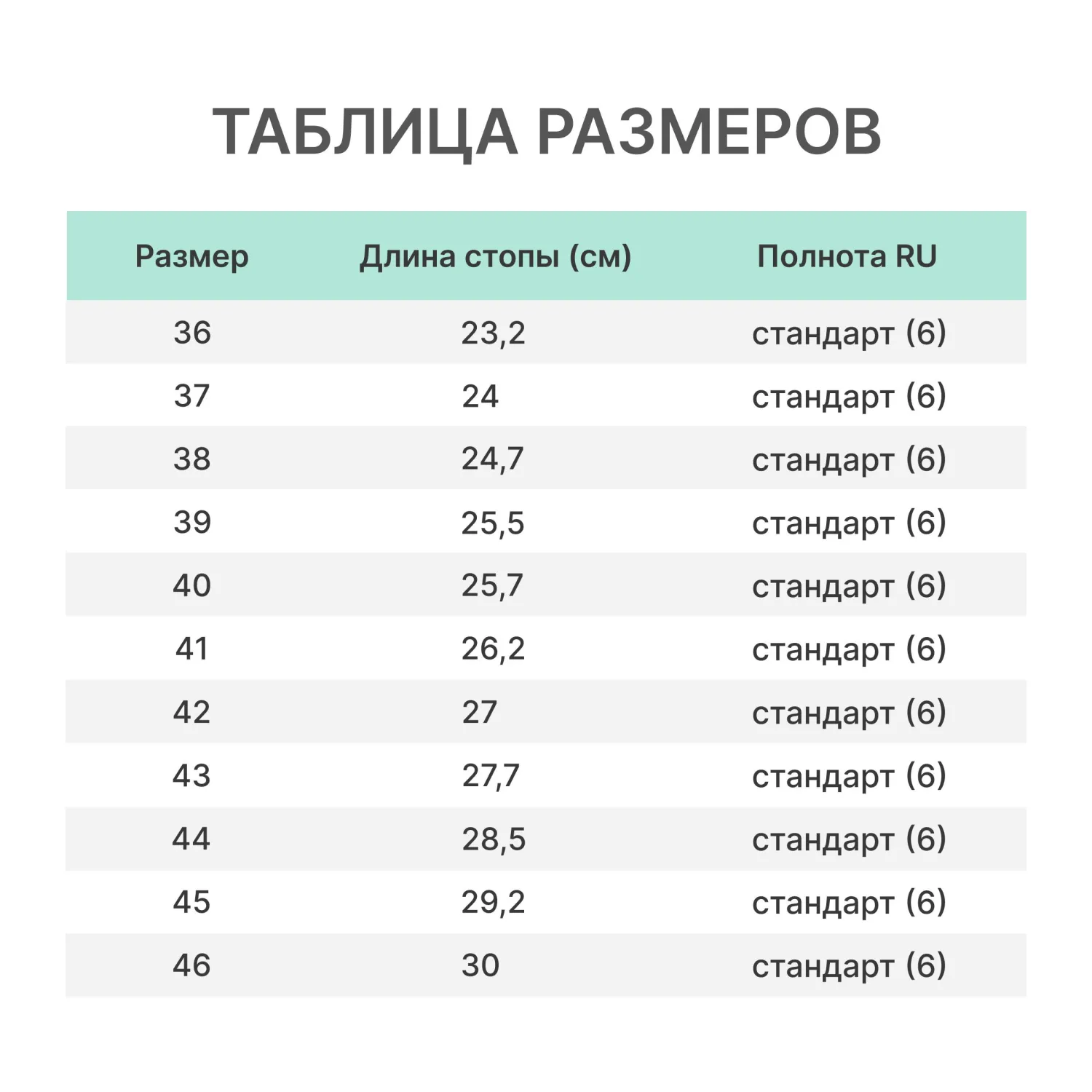 ТАБЛИЦА РАЗМЕРОВ

| Размер | Длина стопы (см) | Полнота RU |
|---|---|---|
| 36 | 23,2 | стандарт (6) |
| 37 | 24 | стандарт (6) |
| 38 | 24,7 | стандарт (6) |
| 39 | 25,5 | стандарт (6) |
| 40 | 25,7 | стандарт (6) |
| 41 | 26,2 | стандарт (6) |
| 42 | 27 | стандарт (6) |
| 43 | 27,7 | стандарт (6) |
| 44 | 28,5 | стандарт (6) |
| 45 | 29,2 | стандарт (6) |
| 46 | 30 | стандарт (6) |